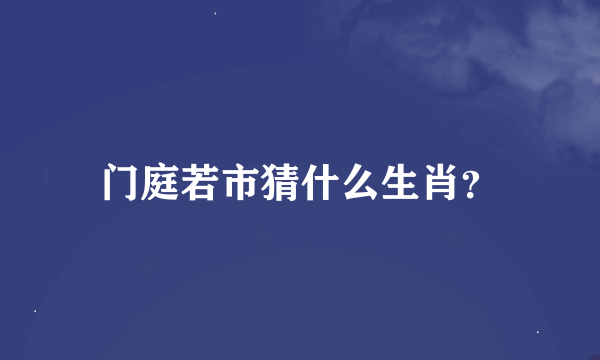 门庭若市猜什么生肖?